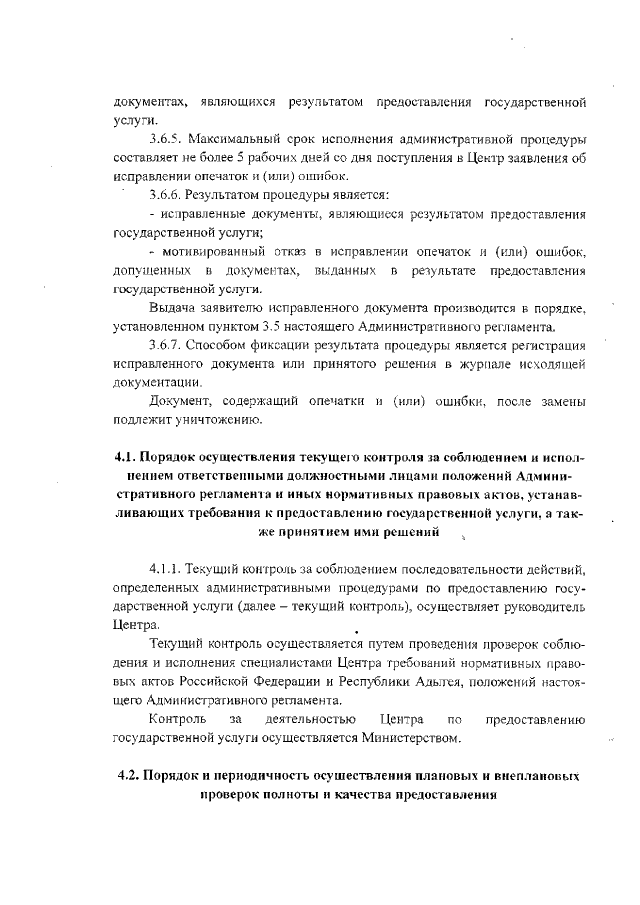 документах, являющихся результатом предоставления государственной услуги.

3.6.5. Максимальный срок исполнения административной процедуры составляет не более 5 рабочих дней со дня поступления в Центр заявления об исправлении опечаток и (или) ошибок.

3.6.6. Результатом процедуры является:

- исправленные документы, являющиеся результатом предоставления государственной услуги;

- мотивированный отказ в исправлении опечаток и (или) ошибок, допущенных в документах, выданных в результате предоставления государственной услуги.

Выдача заявителю исправленного документа производится в порядке, установленном пунктом 3.5 настоящего Административного регламента.

3.6.7. Способом фиксации результата процедуры является регистрация исправленного документа или принятого решения в журнале исходящей документации.

Документ, содержащий опечатки и (или) ошибки, после замены подлежит уничтожению.

4.1. Порядок осуществления текущего контроля за соблюдением и исполнением ответственными должностными лицами положений Административного регламента и иных нормативных правовых актов, устанавливающих требования к предоставлению государственной услуги, а также принятием ими решений

4.1.1. Текущий контроль за соблюдением последовательности действий, определенных административными процедурами по предоставлению государственной услуги (далее – текущий контроль), осуществляет руководитель Центра.

Текущий контроль осуществляется путем проведения проверок соблюдения и исполнения специалистами Центра требований нормативных правовых актов Российской Федерации и Республики Адыгея, положений настоящего Административного регламента.

Контроль за деятельностью Центра по предоставлению государственной услуги осуществляется Министерством.

4.2. Порядок и периодичность осуществления плановых и внеплановых проверок полноты и качества предоставления